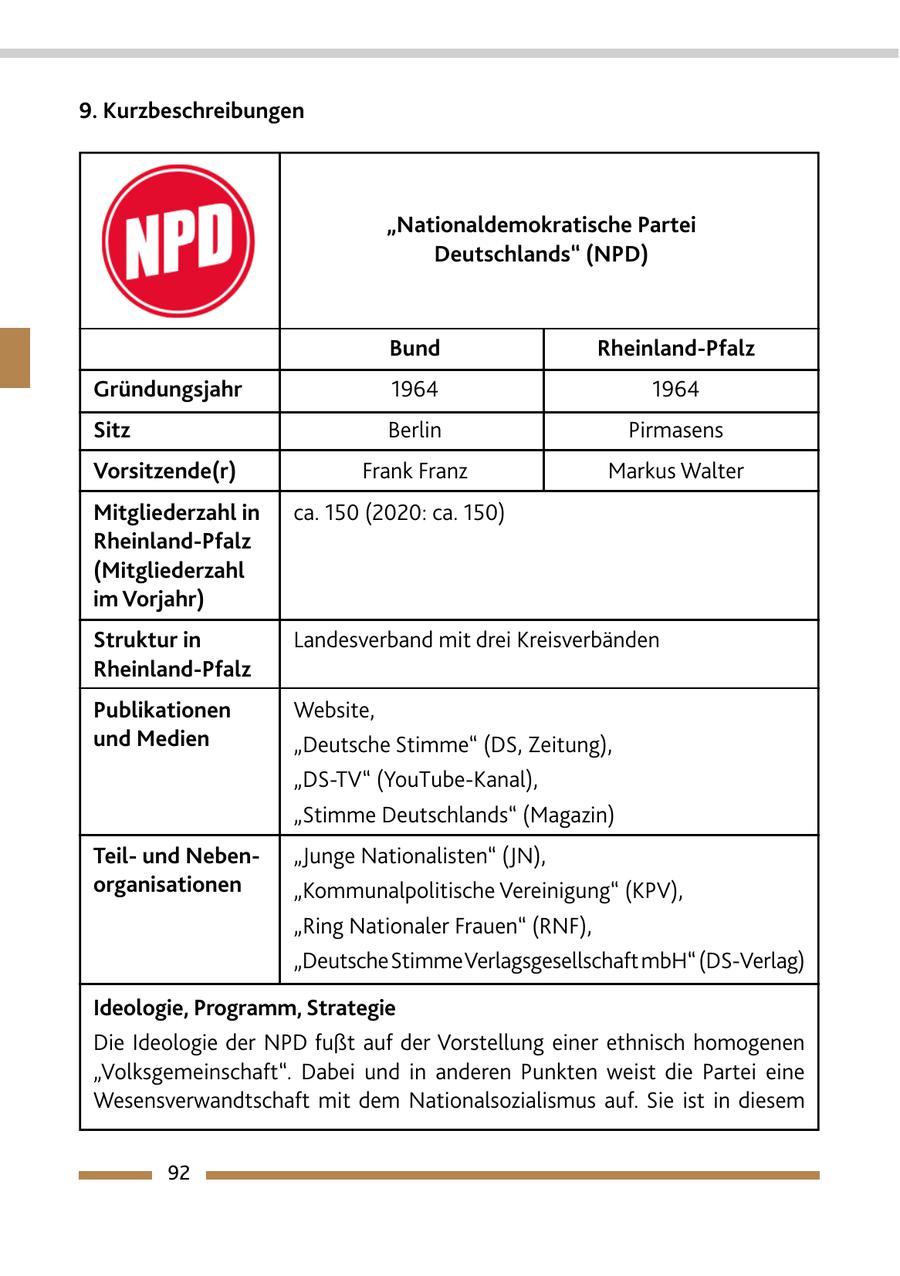 9. Kurzbeschreibungen

| NPD | „Nationaldemokratische Partei Deutschlands“ (NPD) | |
|---|---|---|
| | **Bund** | **Rheinland-Pfalz** |
| **Gründungsjahr** | 1964 | 1964 |
| **Sitz** | Berlin | Pirmasens |
| **Vorsitzende(r)** | Frank Franz | Markus Walter |
| **Mitgliederzahl in Rheinland-Pfalz (Mitgliederzahl im Vorjahr)** | ca. 150 (2020: ca. 150) | |
| **Struktur in Rheinland-Pfalz** | Landesverband mit drei Kreisverbänden | |
| **Publikationen und Medien** | Website, „Deutsche Stimme“ (DS, Zeitung), „DS-TV“ (YouTube-Kanal), „Stimme Deutschlands“ (Magazin) | |
| **Teil- und Nebenorganisationen** | „Junge Nationalisten“ (JN), „Kommunalpolitische Vereinigung“ (KPV), „Ring Nationaler Frauen“ (RNF), „Deutsche Stimme Verlagsgesellschaft mbH“ (DS-Verlag) | |

**Ideologie, Programm, Strategie**

Die Ideologie der NPD fußt auf der Vorstellung einer ethnisch homogenen „Volksgemeinschaft“. Dabei und in anderen Punkten weist die Partei eine Wesensverwandtschaft mit dem Nationalsozialismus auf. Sie ist in diesem

92